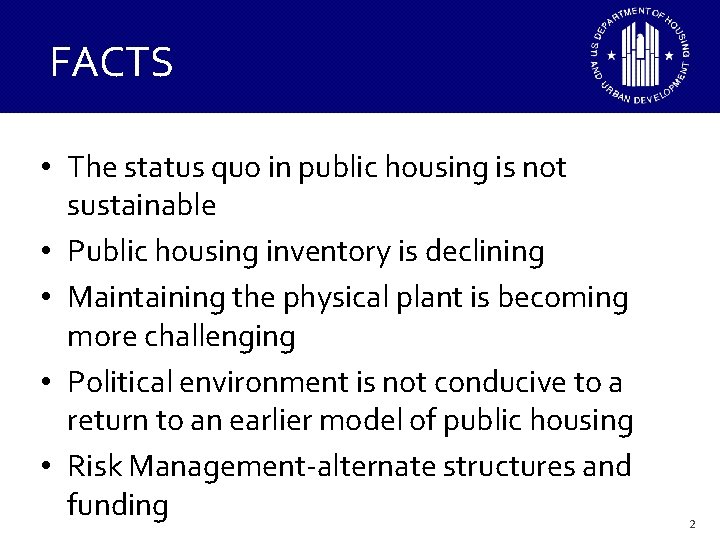 FACTS

U.S. DEPARTMENT OF HOUSING AND URBAN DEVELOPMENT

• The status quo in public housing is not sustainable
• Public housing inventory is declining
• Maintaining the physical plant is becoming more challenging
• Political environment is not conducive to a return to an earlier model of public housing
• Risk Management-alternate structures and funding

2